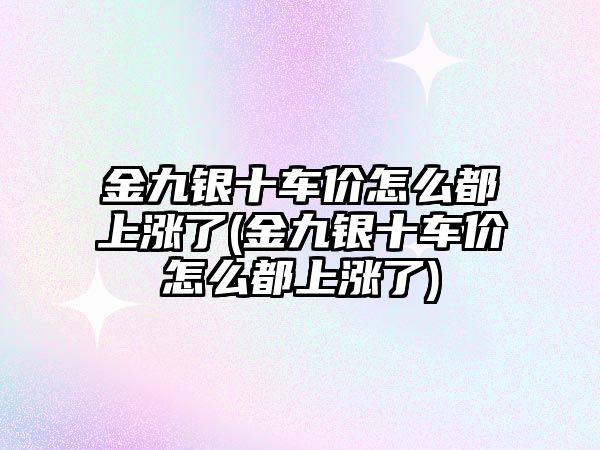 金九银十车价怎么都上涨了(金九银十车价怎么都上涨了)